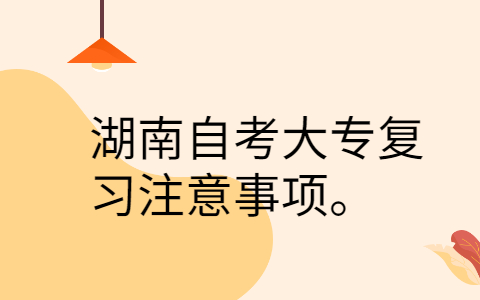 湖南自考大专复习注意事项。